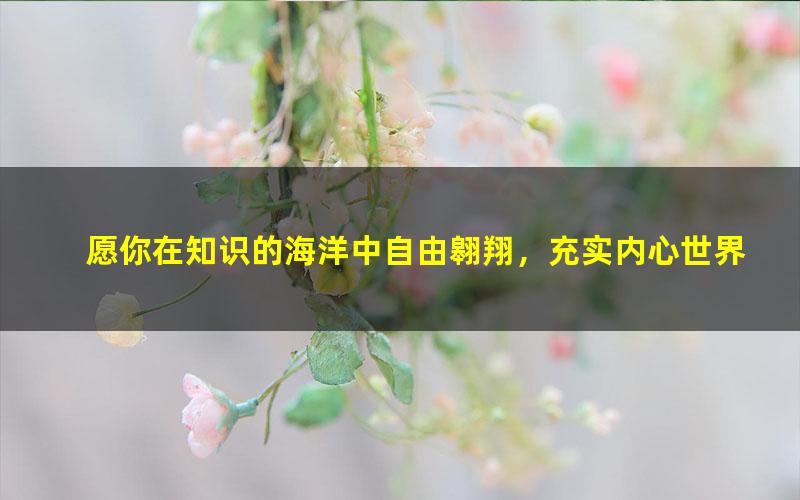 愿你在知识的海洋中自由翱翔，充实内心世界